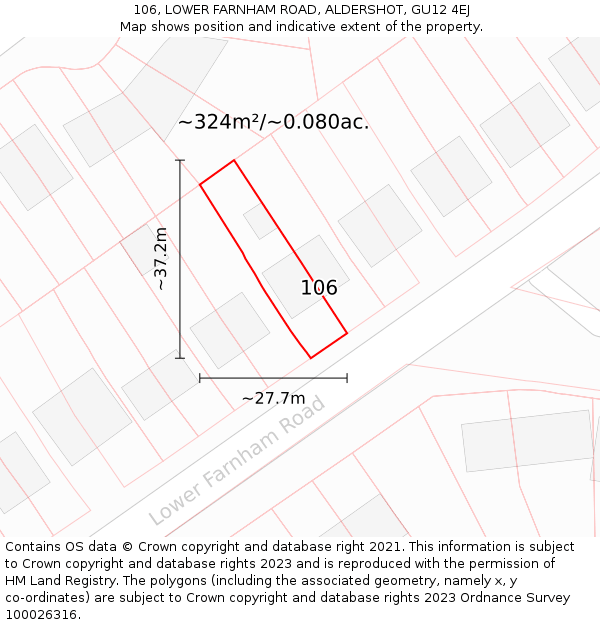 106, LOWER FARNHAM ROAD, ALDERSHOT, GU12 4EJ
Map shows position and indicative extent of the property.

~324m²/~0.080ac.

~37.2m

106

~27.7m

Lower Farnham Road

Contains OS data © Crown copyright and database right 2021. This information is subject to Crown copyright and database rights 2023 and is reproduced with the permission of HM Land Registry. The polygons (including the associated geometry, namely x, y co-ordinates) are subject to Crown copyright and database rights 2023 Ordnance Survey 100026316.